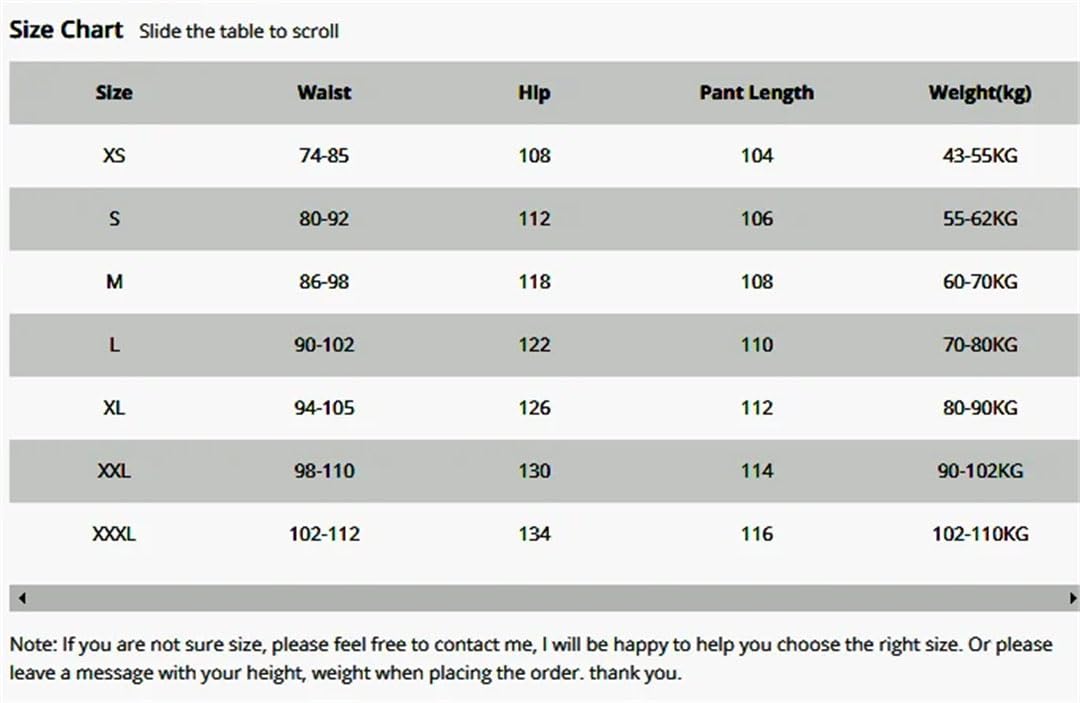 Size Chart Slide the table to scroll

| Size | Waist | Hip | Pant Length | Weight(kg) |
|---|---|---|---|---|
| XS | 74-85 | 108 | 104 | 43-55KG |
| S | 80-92 | 112 | 106 | 55-62KG |
| M | 86-98 | 118 | 108 | 60-70KG |
| L | 90-102 | 122 | 110 | 70-80KG |
| XL | 94-105 | 126 | 112 | 80-90KG |
| XXL | 98-110 | 130 | 114 | 90-102KG |
| XXXL | 102-112 | 134 | 116 | 102-110KG |

Note: If you are not sure size, please feel free to contact me, I will be happy to help you choose the right size. Or please leave a message with your height, weight when placing the order. thank you.